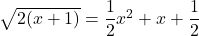 $\sqrt{2(x+1)} = \frac{1}{2}x^2 + x + \frac{1}{2}$